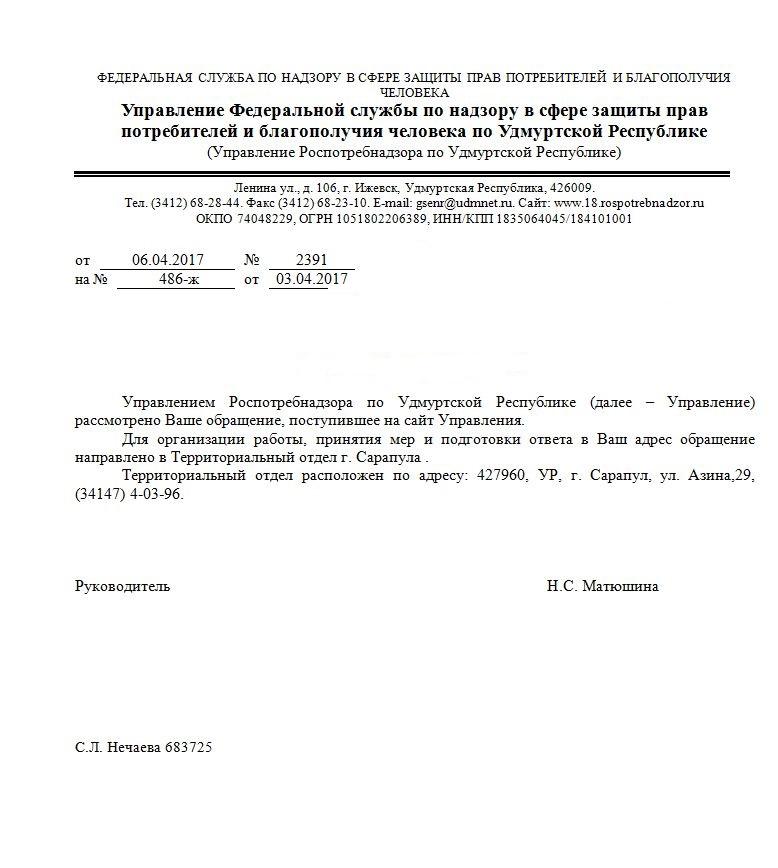 ФЕДЕРАЛЬНАЯ СЛУЖБА ПО НАДЗОРУ В СФЕРЕ ЗАЩИТЫ ПРАВ ПОТРЕБИТЕЛЕЙ И БЛАГОПОЛУЧИЯ ЧЕЛОВЕКА

Управление Федеральной службы по надзору в сфере защиты прав потребителей и благополучия человека по Удмуртской Республике

(Управление Роспотребнадзора по Удмуртской Республике)

Ленина ул., д. 106, г. Ижевск, Удмуртская Республика, 426009.
Тел. (3412) 68-28-44. Факс (3412) 68-23-10. E-mail: gsenr@udmnet.ru. Сайт: www.18.rospotrebnadzor.ru
ОКПО 74048229, ОГРН 1051802206389, ИНН/КПП 1835064045/184101001

от 06.04.2017 № 2391
на № 486-ж от 03.04.2017

Управлением Роспотребнадзора по Удмуртской Республике (далее – Управление) рассмотрено Ваше обращение, поступившее на сайт Управления.

Для организации работы, принятия мер и подготовки ответа в Ваш адрес обращение направлено в Территориальный отдел г. Сарапула .

Территориальный отдел расположен по адресу: 427960, УР, г. Сарапул, ул. Азина,29, (34147) 4-03-96.

Руководитель Н.С. Матюшина

С.Л. Нечаева 683725